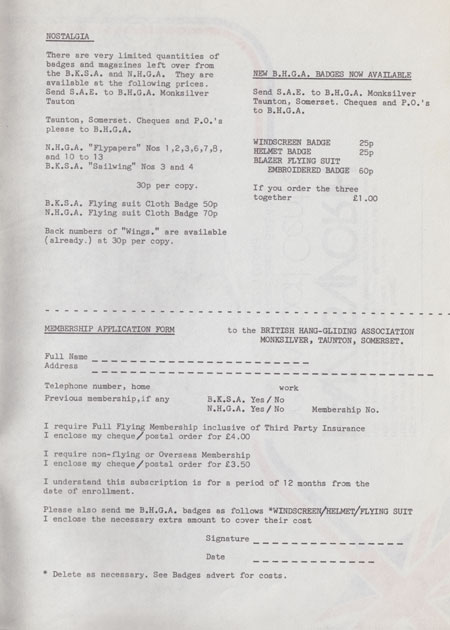 NOSTALGIA

There are very limited quantities of badges and magazines left over from the B.K.S.A. and N.H.G.A. They are available at the following prices. Send S.A.E. to B.H.G.A. Monksilver Tauton

Taunton, Somerset. Cheques and P.O.'s please to B.H.G.A.

N.H.G.A. "Flypapers" Nos 1,2,3,6,7,8, and 10 to 13
B.K.S.A. "Sailwing" Nos 3 and 4

30p per copy.

B.K.S.A. Flying suit Cloth Badge 50p
N.H.G.A. Flying suit Cloth Badge 70p

Back numbers of "Wings." are available (already.) at 30p per copy.

NEW B.H.G.A. BADGES NOW AVAILABLE

Send S.A.E. to B.H.G.A. Monksilver Taunton, Somerset. Cheques and P.O.'s to B.H.G.A.

WINDSCREEN BADGE 25p
HELMET BADGE 25p
BLAZER FLYING SUIT EMBROIDERED BADGE 60p

If you order the three together £1.00

MEMBERSHIP APPLICATION FORM to the BRITISH HANG-GLIDING ASSOCIATION MONKSILVER, TAUNTON, SOMERSET.

Full Name
Address

Telephone number, home work
Previous membership,if any B.K.S.A. Yes / No
N.H.G.A. Yes / No Membership No.

I require Full Flying Membership inclusive of Third Party Insurance
I enclose my cheque/postal order for £4.00

I require non-flying or Overseas Membership
I enclose my cheque/postal order for £3.50

I understand this subscription is for a period of 12 months from the date of enrollment.

Please also send me B.H.G.A. badges as follows *WINDSCREEN/HELMET/FLYING SUIT
I enclose the necessary extra amount to cover their cost

Signature
Date

* Delete as necessary. See Badges advert for costs.